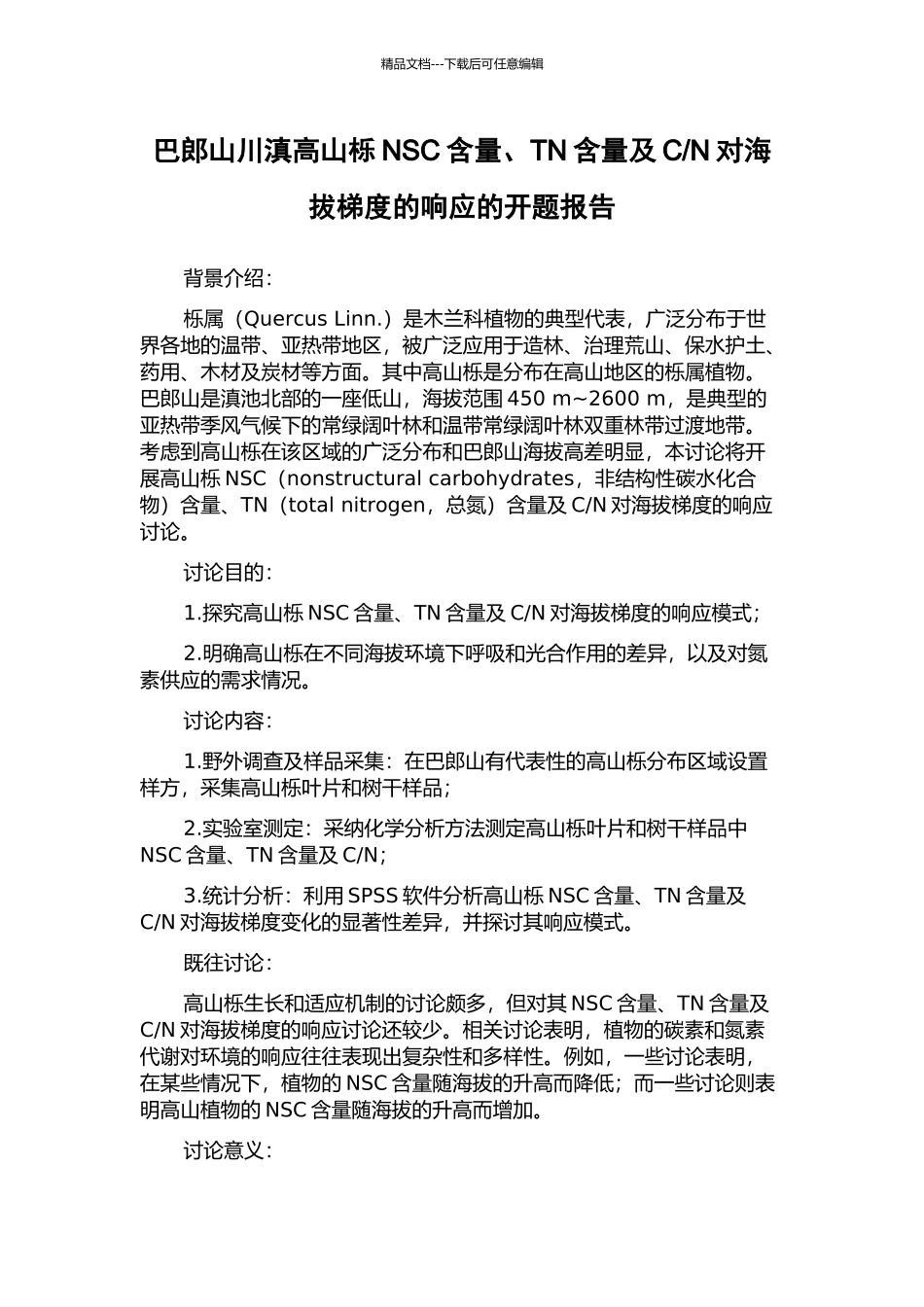 精品文档---下载后可任意编辑

巴郎山川滇高山栎 NSC 含量、TN 含量及 C/N 对海拔梯度的响应的开题报告

背景介绍：

栎属（Quercus Linn.）是木兰科植物的典型代表，广泛分布于世界各地的温带、亚热带地区，被广泛应用于造林、治理荒山、保水护土、药用、木材及炭材等方面。其中高山栎是分布在高山地区的栎属植物。巴郎山是滇池北部的一座低山，海拔范围 450 m~2600 m，是典型的亚热带季风气候下的常绿阔叶林和温带常绿阔叶林双重林带过渡地带。考虑到高山栎在该区域的广泛分布和巴郎山海拔高差明显，本讨论将开展高山栎 NSC（nonstructural carbohydrates，非结构性碳水化合物）含量、TN（total nitrogen，总氮）含量及 C/N 对海拔梯度的响应讨论。

讨论目的：

1.探究高山栎 NSC 含量、TN 含量及 C/N 对海拔梯度的响应模式；

2.明确高山栎在不同海拔环境下呼吸和光合作用的差异，以及对氮素供应的需求情况。

讨论内容：

1.野外调查及样品采集：在巴郎山有代表性的高山栎分布区域设置样方，采集高山栎叶片和树干样品；

2.实验室测定：采纳化学分析方法测定高山栎叶片和树干样品中 NSC 含量、TN 含量及 C/N；

3.统计分析：利用 SPSS 软件分析高山栎 NSC 含量、TN 含量及 C/N 对海拔梯度变化的显著性差异，并探讨其响应模式。

既往讨论：

高山栎生长和适应机制的讨论颇多，但对其 NSC 含量、TN 含量及 C/N 对海拔梯度的响应讨论还较少。相关讨论表明，植物的碳素和氮素代谢对环境的响应往往表现出复杂性和多样性。例如，一些讨论表明，在某些情况下，植物的 NSC 含量随海拔的升高而降低；而一些讨论则表明高山植物的 NSC 含量随海拔的升高而增加。

讨论意义：